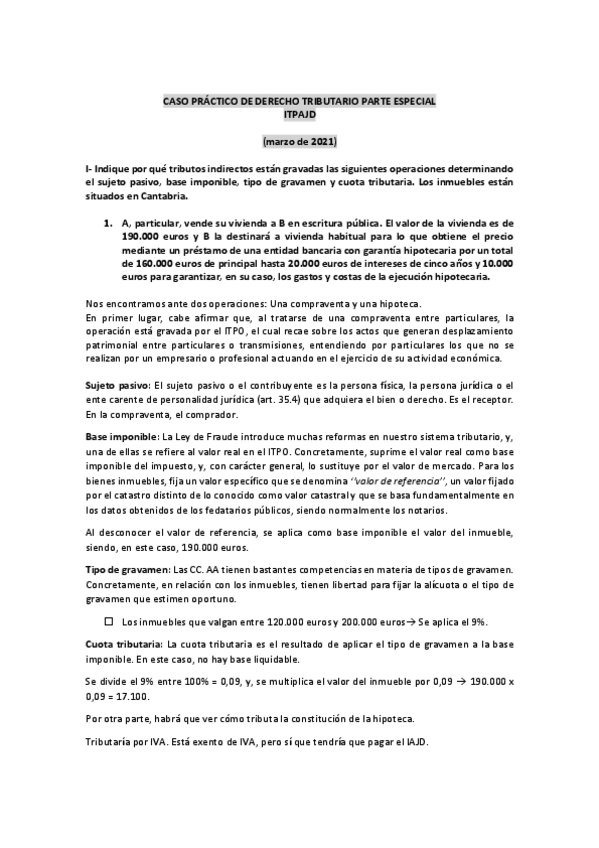 CASO PRÁCTICO DE DERECHO TRIBUTARIO PARTE ESPECIAL
ITPAJD

(marzo de 2021)

I- Indique por qué tributos indirectos están gravadas las siguientes operaciones determinando el sujeto pasivo, base imponible, tipo de gravamen y cuota tributaria. Los inmuebles están situados en Cantabria.

1. A, particular, vende su vivienda a B en escritura pública. El valor de la vivienda es de 190.000 euros y B la destinará a vivienda habitual para lo que obtiene el precio mediante un préstamo de una entidad bancaria con garantía hipotecaria por un total de 160.000 euros de principal hasta 20.000 euros de intereses de cinco años y 10.000 euros para garantizar, en su caso, los gastos y costas de la ejecución hipotecaria.

Nos encontramos ante dos operaciones: Una compraventa y una hipoteca.
En primer lugar, cabe afirmar que, al tratarse de una compraventa entre particulares, la operación está gravada por el ITPO, el cual recae sobre los actos que generan desplazamiento patrimonial entre particulares o transmisiones, entendiendo por particulares los que no se realizan por un empresario o profesional actuando en el ejercicio de su actividad económica.

Sujeto pasivo: El sujeto pasivo o el contribuyente es la persona física, la persona jurídica o el ente carente de personalidad jurídica (art. 35.4) que adquiera el bien o derecho. Es el receptor. En la compraventa, el comprador.

Base imponible: La Ley de Fraude introduce muchas reformas en nuestro sistema tributario, y, una de ellas se refiere al valor real en el ITPO. Concretamente, suprime el valor real como base imponible del impuesto, y, con carácter general, lo sustituye por el valor de mercado. Para los bienes inmuebles, fija un valor específico que se denomina "valor de referencia", un valor fijado por el catastro distinto de lo conocido como valor catastral y que se basa fundamentalmente en los datos obtenidos de los fedatarios públicos, siendo normalmente los notarios.

Al desconocer el valor de referencia, se aplica como base imponible el valor del inmueble, siendo, en este caso, 190.000 euros.

Tipo de gravamen: Las CC. AA tienen bastantes competencias en materia de tipos de gravamen. Concretamente, en relación con los inmuebles, tienen libertad para fijar la alícuota o el tipo de gravamen que estimen oportuno.

☐ Los inmuebles que valgan entre 120.000 euros y 200.000 euros→ Se aplica el 9%.

Cuota tributaria: La cuota tributaria es el resultado de aplicar el tipo de gravamen a la base imponible. En este caso, no hay base liquidable.

Se divide el 9% entre 100% = 0,09, y, se multiplica el valor del inmueble por 0,09 → 190.000 x 0,09 = 17.100.

Por otra parte, habrá que ver cómo tributa la constitución de la hipoteca.

Tributaría por IVA. Está exento de IVA, pero sí que tendría que pagar el IAJD.